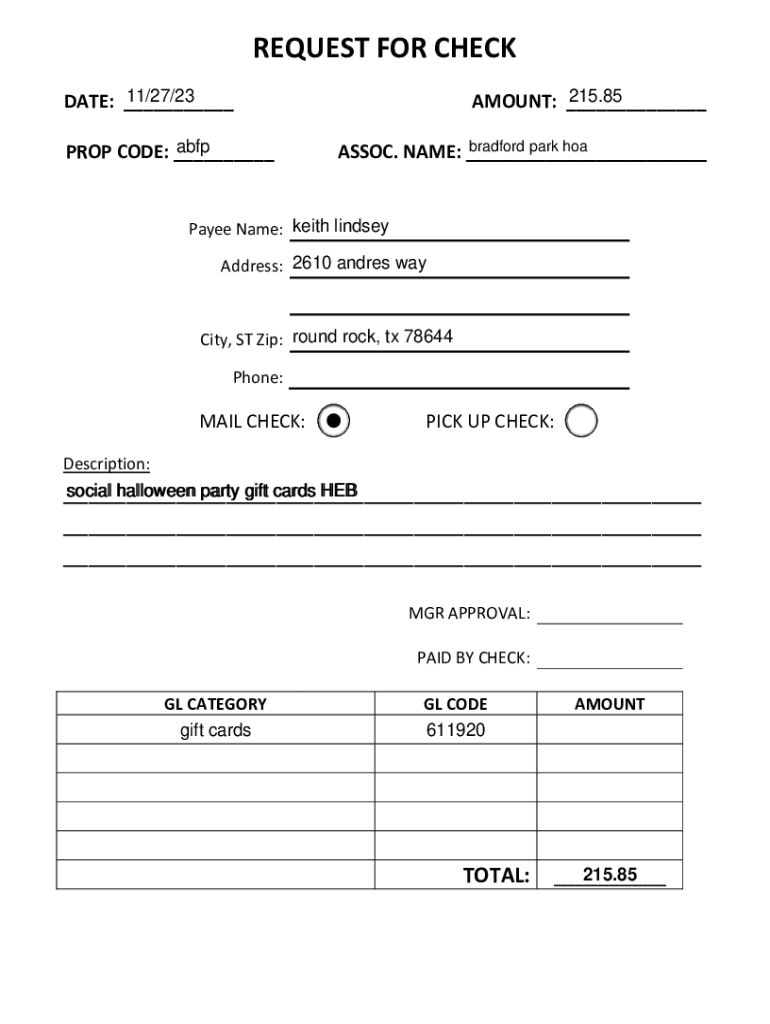 REQUEST FOR CHECK

DATE: 11/27/23

AMOUNT: 215.85

PROP CODE: abfp

ASSOC. NAME: bradford park hoa

Payee Name: keith lindsey

Address: 2610 andres way

City, ST Zip: round rock, tx 78644

Phone:

MAIL CHECK:

PICK UP CHECK:

Description:

social halloween party gift cards HEB

MGR APPROVAL:

PAID BY CHECK:

| GL CATEGORY | GL CODE | AMOUNT |
|---|---|---|
| gift cards | 611920 | |
| | | |
| | | |
| | | |
| | | |
| | TOTAL: | 215.85 |